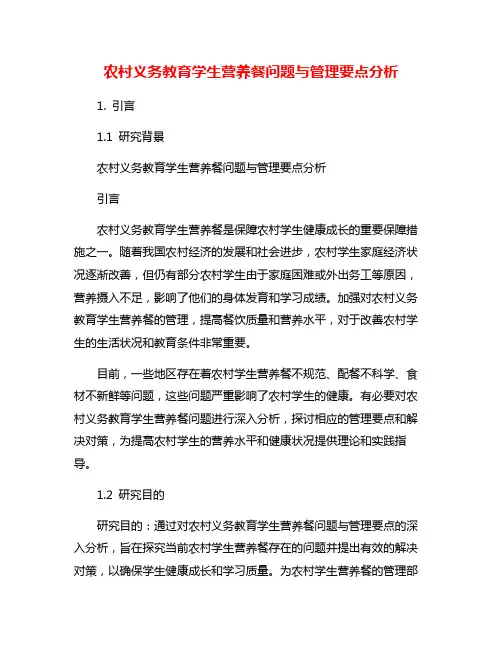 农村义务教育学生营养餐问题与管理要点分析

1. 引言

1.1 研究背景

农村义务教育学生营养餐问题与管理要点分析

引言

农村义务教育学生营养餐是保障农村学生健康成长的重要保障措施之一。随着我国农村经济的发展和社会进步，农村学生家庭经济状况逐渐改善，但仍有部分农村学生由于家庭困难或外出务工等原因，营养摄入不足，影响了他们的身体发育和学习成绩。加强对农村义务教育学生营养餐的管理，提高餐饮质量和营养水平，对于改善农村学生的生活状况和教育条件非常重要。

目前，一些地区存在着农村学生营养餐不规范、配餐不科学、食材不新鲜等问题，这些问题严重影响了农村学生的健康。有必要对农村义务教育学生营养餐问题进行深入分析，探讨相应的管理要点和解决对策，为提高农村学生的营养水平和健康状况提供理论和实践指导。

1.2 研究目的

研究目的：通过对农村义务教育学生营养餐问题与管理要点的深入分析，旨在探究当前农村学生营养餐存在的问题并提出有效的解决对策，以确保学生健康成长和学习质量。为农村学生营养餐的管理部